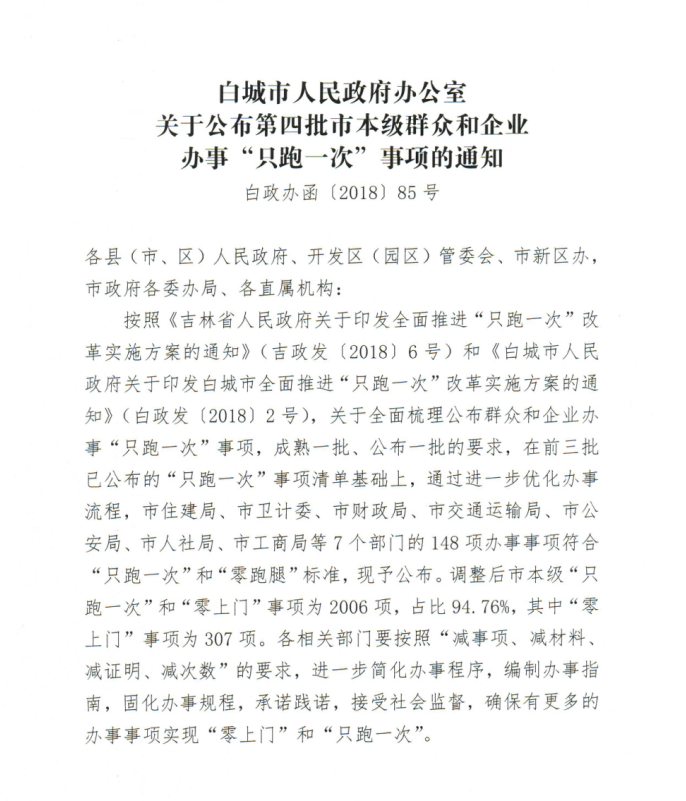 白城市人民政府办公室
关于公布第四批市本级群众和企业
办事“只跑一次”事项的通知

白政办函〔2018〕85号

各县（市、区）人民政府、开发区（园区）管委会、市新区办，市政府各委办局、各直属机构：

按照《吉林省人民政府关于印发全面推进“只跑一次”改革实施方案的通知》（吉政发〔2018〕6号）和《白城市人民政府关于印发白城市全面推进“只跑一次”改革实施方案的通知》（白政发〔2018〕2号），关于全面梳理公布群众和企业办事“只跑一次”事项，成熟一批、公布一批的要求，在前三批已公布的“只跑一次”事项清单基础上，通过进一步优化办事流程，市住建局、市卫计委、市财政局、市交通运输局、市公安局、市人社局、市工商局等7个部门的148项办事事项符合“只跑一次”和“零跑腿”标准，现予公布。调整后市本级“只跑一次”和“零上门”事项为2006项，占比94.76%，其中“零上门”事项为307项。各相关部门要按照“减事项、减材料、减证明、减次数”的要求，进一步简化办事程序，编制办事指南，固化办事规程，承诺践诺，接受社会监督，确保有更多的办事事项实现“零上门”和“只跑一次”。